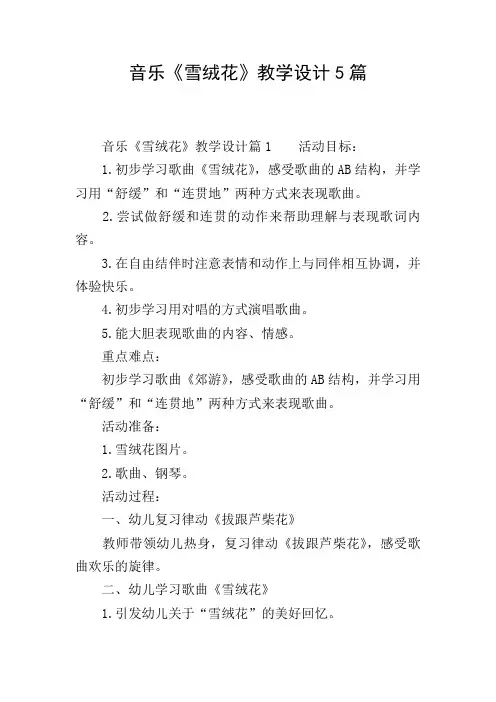 音乐《雪绒花》教学设计5篇

音乐《雪绒花》教学设计篇1　　活动目标：

1.初步学习歌曲《雪绒花》，感受歌曲的AB结构，并学习用“舒缓”和“连贯地”两种方式来表现歌曲。

2.尝试做舒缓和连贯的动作来帮助理解与表现歌词内容。

3.在自由结伴时注意表情和动作上与同伴相互协调，并体验快乐。

4.初步学习用对唱的方式演唱歌曲。

5.能大胆表现歌曲的内容、情感。

重点难点：

初步学习歌曲《郊游》，感受歌曲的AB结构，并学习用“舒缓”和“连贯地”两种方式来表现歌曲。

活动准备：

1.雪绒花图片。

2.歌曲、钢琴。

活动过程：

一、幼儿复习律动《拔跟芦柴花》

教师带领幼儿热身，复习律动《拔跟芦柴花》，感受歌曲欢乐的旋律。

二、幼儿学习歌曲《雪绒花》

1.引发幼儿关于“雪绒花”的美好回忆。